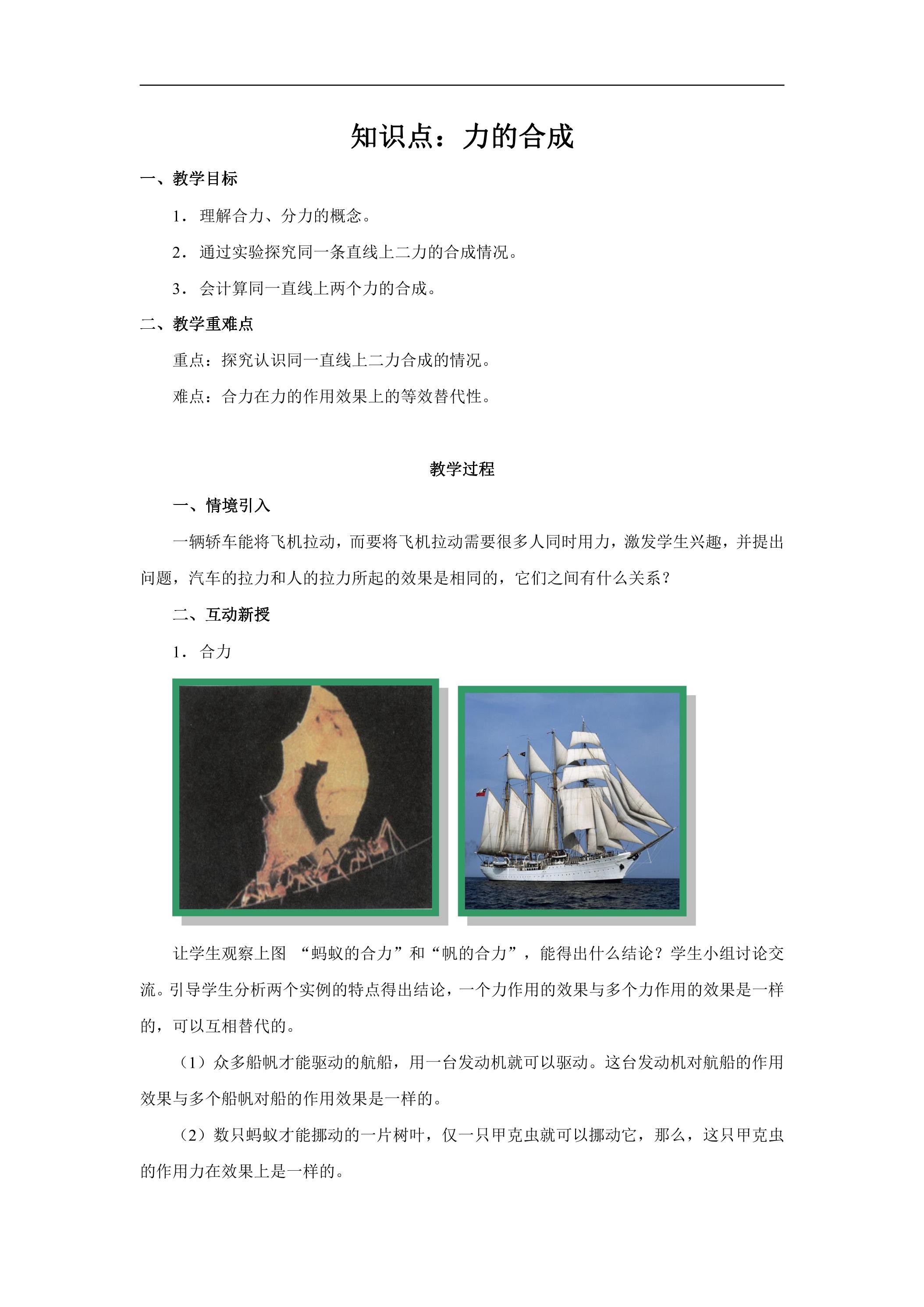 知识点：力的合成

一、教学目标

1．理解合力、分力的概念。

2．通过实验探究同一条直线上二力的合成情况。

3．会计算同一直线上两个力的合成。

二、教学重难点

重点：探究认识同一直线上二力合成的情况。

难点：合力在力的作用效果上的等效替代性。

教学过程

一、情境引入

一辆轿车能将飞机拉动，而要将飞机拉动需要很多人同时用力，激发学生兴趣，并提出问题，汽车的拉力和人的拉力所起的效果是相同的，它们之间有什么关系？

二、互动新授

1．合力

让学生观察上图 “蚂蚁的合力”和“帆的合力”，能得出什么结论？学生小组讨论交流。引导学生分析两个实例的特点得出结论，一个力作用的效果与多个力作用的效果是一样的，可以互相替代的。

（1）众多船帆才能驱动的航船，用一台发动机就可以驱动。这台发动机对航船的作用效果与多个船帆对船的作用效果是一样的。

（2）数只蚂蚁才能挪动的一片树叶，仅一只甲克虫就可以挪动它，那么，这只甲克虫的作用力在效果上是一样的。